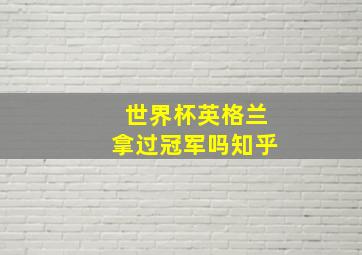 世界杯英格兰
拿过冠军吗知乎